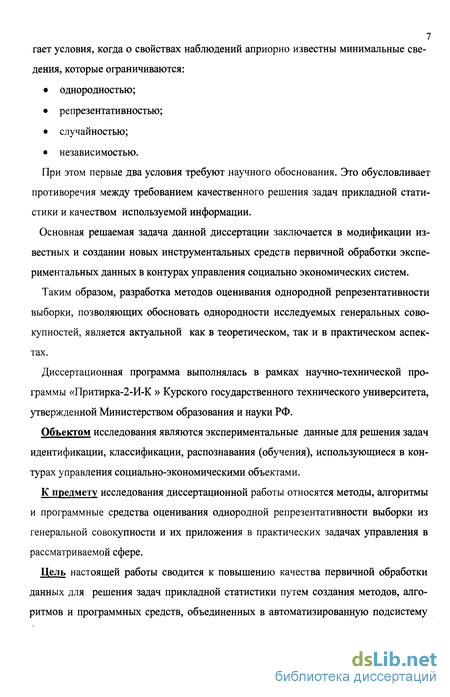 7

гает условия, когда о свойствах наблюдений априорно известны минимальные сведения, которые ограничиваются:

• однородностью;

• репрезентативностью;

• случайностью;

• независимостью.

При этом первые два условия требуют научного обоснования. Это обусловливает противоречия между требованием качественного решения задач прикладной статистики и качеством используемой информации.

Основная решаемая задача данной диссертации заключается в модификации известных и создании новых инструментальных средств первичной обработки экспериментальных данных в контурах управления социально экономических систем.

Таким образом, разработка методов оценивания однородной репрезентативности выборки, позволяющих обосновать однородности исследуемых генеральных совокупностей, является актуальной как в теоретическом, так и в практическом аспектах.

Диссертационная программа выполнялась в рамках научно-технической программы «Притирка-2-И-К » Курского государственного технического университета, утвержденной Министерством образования и науки РФ.

Объектом исследования являются экспериментальные данные для решения задач идентификации, классификации, распознавания (обучения), использующиеся в контурах управления социально-экономическими объектами.

К предмету исследования диссертационной работы относятся методы, алгоритмы и программные средства оценивания однородной репрезентативности выборки из генеральной совокупности и их приложения в практических задачах управления в рассматриваемой сфере.

Цель настоящей работы сводится к повышению качества первичной обработки данных для решения задач прикладной статистики путем создания методов, алгоритмов и программных средств, объединенных в автоматизированную подсистему

dsLib.net
библиотека диссертаций